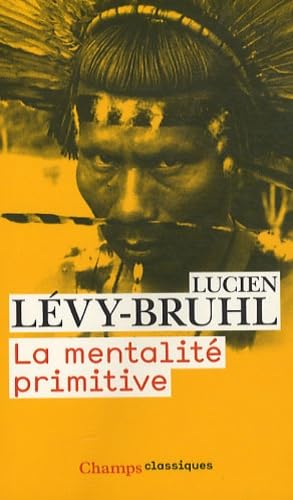 LUCIEN
LÉVY-BRUHL
La mentalité primitive

Champs classiques